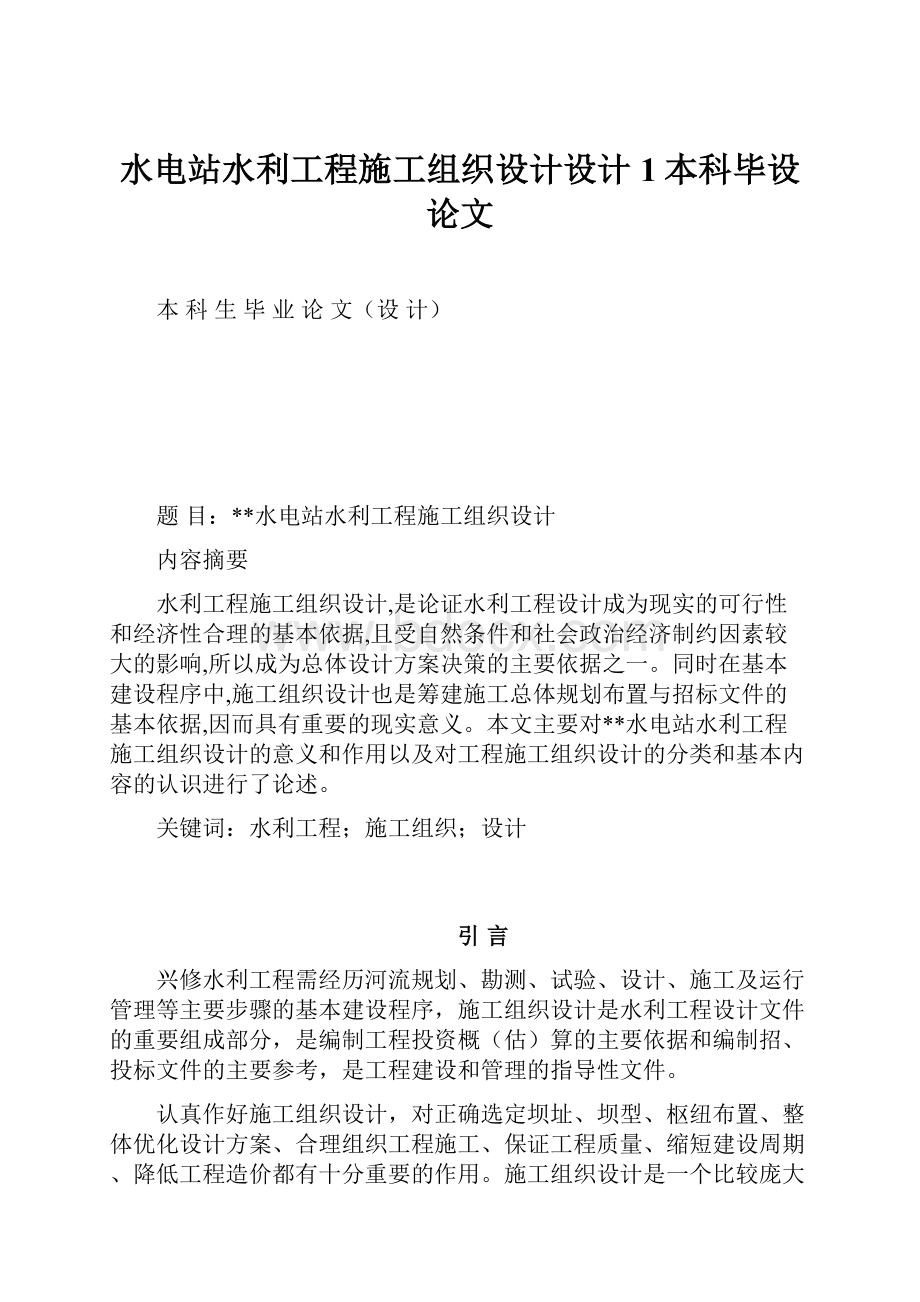 水电站水利工程施工组织设计设计 1 本科毕设论文

本 科 生 毕 业 论 文（设 计）

题 目：**水电站水利工程施工组织设计

内容摘要

水利工程施工组织设计,是论证水利工程设计成为现实的可行性和经济性合理的基本依据,且受自然条件和社会政治经济制约因素较大的影响,所以成为总体设计方案决策的主要依据之一。同时在基本建设程序中,施工组织设计也是筹建施工总体规划布置与招标文件的基本依据,因而具有重要的现实意义。本文主要对**水电站水利工程施工组织设计的意义和作用以及对工程施工组织设计的分类和基本内容的认识进行了论述。

关键词：水利工程；施工组织；设计

引 言

兴修水利工程需经历河流规划、勘测、试验、设计、施工及运行管理等主要步骤的基本建设程序，施工组织设计是水利工程设计文件的重要组成部分，是编制工程投资概（估）算的主要依据和编制招、投标文件的主要参考，是工程建设和管理的指导性文件。

认真作好施工组织设计，对正确选定坝址、坝型、枢纽布置、整体优化设计方案、合理组织工程施工、保证工程质量、缩短建设周期、降低工程造价都有十分重要的作用。施工组织设计是一个比较庞大